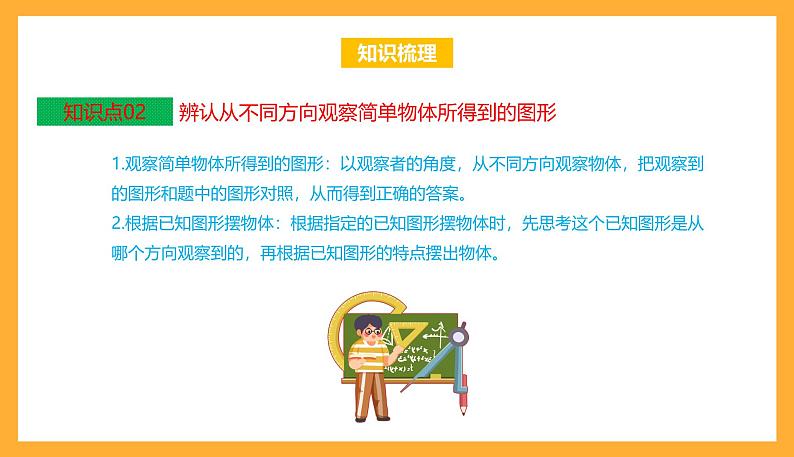 知识梳理

知识点02 辨认从不同方向观察简单物体所得到的图形

1.观察简单物体所得到的图形：以观察者的角度，从不同方向观察物体，把观察到的图形和题中的图形对照，从而得到正确的答案。
2.根据已知图形摆物体：根据指定的已知图形摆物体时，先思考这个已知图形是从哪个方向观察到的，再根据已知图形的特点摆出物体。